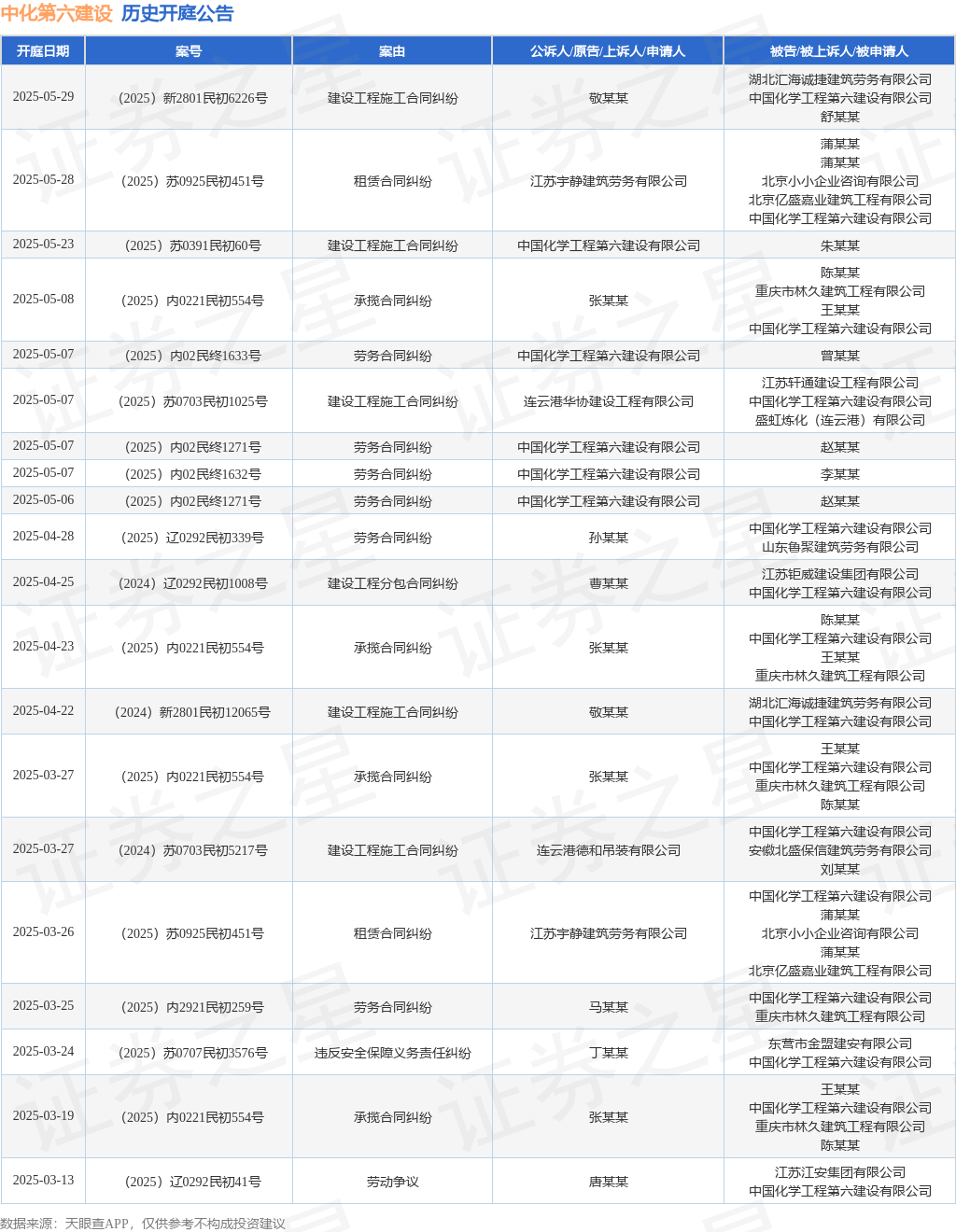 中化第六建设 历史开庭公告

| 开庭日期 | 案号 | 案由 | 公诉人/原告/上诉人/申请人 | 被告/被上诉人/被申请人 |
|---|---|---|---|---|
| 2025-05-29 | （2025）新2801民初6226号 | 建设工程施工合同纠纷 | 敬某某 | 湖北汇海诚捷建筑劳务有限公司 中国化学工程第六建设有限公司 舒某某 |
| 2025-05-28 | （2025）苏0925民初451号 | 租赁合同纠纷 | 江苏宇静建筑劳务有限公司 | 蒲某某 蒲某某 北京小小企业咨询有限公司 北京亿盛嘉业建筑工程有限公司 中国化学工程第六建设有限公司 |
| 2025-05-23 | （2025）苏0391民初60号 | 建设工程施工合同纠纷 | 中国化学工程第六建设有限公司 | 朱某某 |
| 2025-05-08 | （2025）内0221民初554号 | 承揽合同纠纷 | 张某某 | 陈某某 重庆市林久建筑工程有限公司 王某某 中国化学工程第六建设有限公司 |
| 2025-05-07 | （2025）内02民终1633号 | 劳务合同纠纷 | 中国化学工程第六建设有限公司 | 曾某某 |
| 2025-05-07 | （2025）苏0703民初1025号 | 建设工程施工合同纠纷 | 连云港华协建设工程有限公司 | 江苏轩通建设工程有限公司 中国化学工程第六建设有限公司 盛虹炼化（连云港）有限公司 |
| 2025-05-07 | （2025）内02民终1271号 | 劳务合同纠纷 | 中国化学工程第六建设有限公司 | 赵某某 |
| 2025-05-07 | （2025）内02民终1632号 | 劳务合同纠纷 | 中国化学工程第六建设有限公司 | 李某某 |
| 2025-05-06 | （2025）内02民终1271号 | 劳务合同纠纷 | 中国化学工程第六建设有限公司 | 赵某某 |
| 2025-04-28 | （2025）辽0292民初339号 | 劳务合同纠纷 | 孙某某 | 中国化学工程第六建设有限公司 山东鲁聚建筑劳务有限公司 |
| 2025-04-25 | （2024）辽0292民初1008号 | 建设工程分包合同纠纷 | 曹某某 | 江苏钜威建设集团有限公司 中国化学工程第六建设有限公司 |
| 2025-04-23 | （2025）内0221民初554号 | 承揽合同纠纷 | 张某某 | 陈某某 中国化学工程第六建设有限公司 王某某 重庆市林久建筑工程有限公司 |
| 2025-04-22 | （2024）新2801民初12065号 | 建设工程施工合同纠纷 | 敬某某 | 湖北汇海诚捷建筑劳务有限公司 中国化学工程第六建设有限公司 |
| 2025-03-27 | （2025）内0221民初554号 | 承揽合同纠纷 | 张某某 | 王某某 中国化学工程第六建设有限公司 重庆市林久建筑工程有限公司 陈某某 |
| 2025-03-27 | （2024）苏0703民初5217号 | 建设工程施工合同纠纷 | 连云港德和吊装有限公司 | 中国化学工程第六建设有限公司 安徽北盛保信建筑劳务有限公司 刘某某 |
| 2025-03-26 | （2025）苏0925民初451号 | 租赁合同纠纷 | 江苏宇静建筑劳务有限公司 | 中国化学工程第六建设有限公司 蒲某某 北京小小企业咨询有限公司 蒲某某 北京亿盛嘉业建筑工程有限公司 |
| 2025-03-25 | （2025）内2921民初259号 | 劳务合同纠纷 | 马某某 | 中国化学工程第六建设有限公司 重庆市林久建筑工程有限公司 |
| 2025-03-24 | （2025）苏0707民初3576号 | 违反安全保障义务责任纠纷 | 丁某某 | 东营市金盟建安有限公司 中国化学工程第六建设有限公司 |
| 2025-03-19 | （2025）内0221民初554号 | 承揽合同纠纷 | 张某某 | 王某某 中国化学工程第六建设有限公司 重庆市林久建筑工程有限公司 陈某某 |
| 2025-03-13 | （2025）辽0292民初41号 | 劳动争议 | 唐某某 | 江苏江安集团有限公司 中国化学工程第六建设有限公司 |

数据来源：天眼查APP，仅供参考不构成投资建议